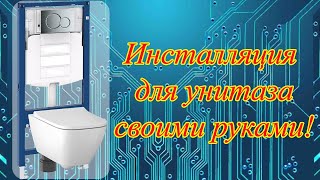 Инсталляция для унитаза своими руками!